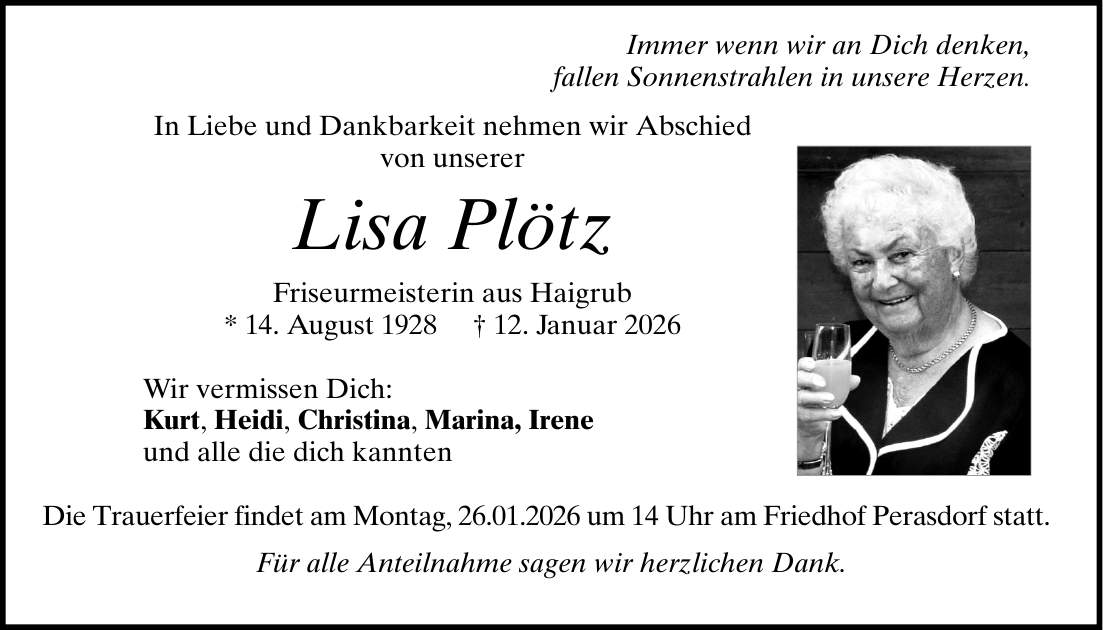 Immer wenn wir an Dich denken,
fallen Sonnenstrahlen in unsere Herzen.

In Liebe und Dankbarkeit nehmen wir Abschied
von unserer

Lisa Plötz

Friseurmeisterin aus Haigrub
* 14. August 1928 † 12. Januar 2026

Wir vermissen Dich:
Kurt, Heidi, Christina, Marina, Irene
und alle die dich kannten

Die Trauerfeier findet am Montag, 26.01.2026 um 14 Uhr am Friedhof Perasdorf statt.

Für alle Anteilnahme sagen wir herzlichen Dank.